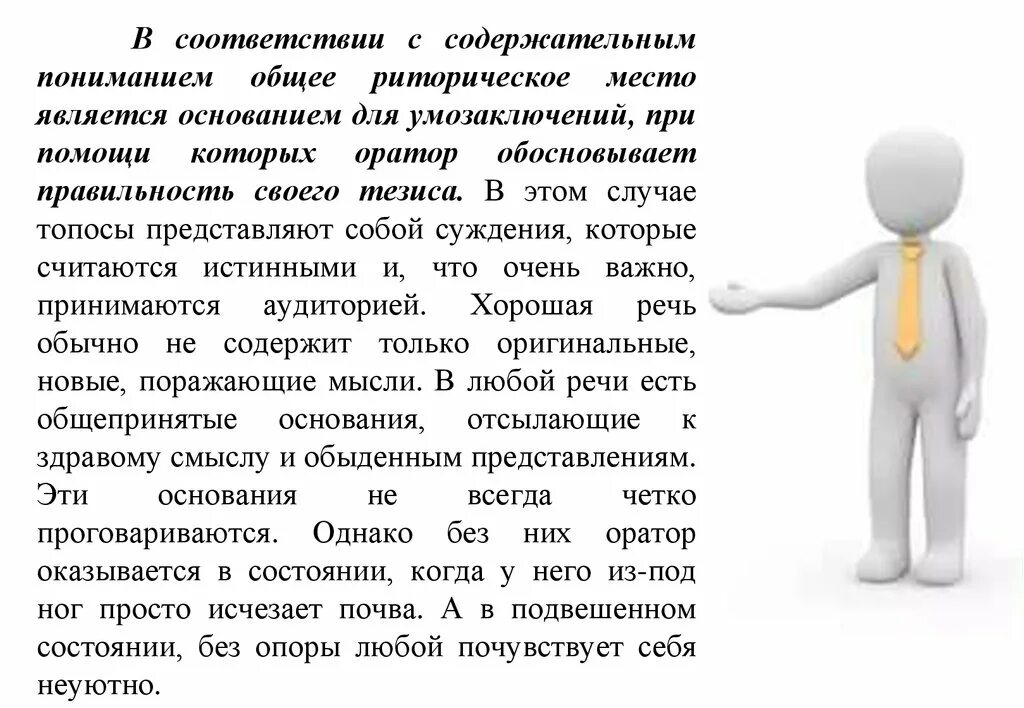 В соответствии с содержательным пониманием общее риторическое место является основанием для умозаключений, при помощи которых оратор обосновывает правильность своего тезиса. В этом случае топосы представляют собой суждения, которые считаются истинными и, что очень важно, принимаются аудиторией. Хорошая речь обычно не содержит только оригинальные, новые, поражающие мысли. В любой речи есть общепринятые основания, отсылающие к здравому смыслу и обыденным представлениям. Эти основания не всегда четко проговариваются. Однако без них оратор оказывается в состоянии, когда у него из-под ног просто исчезает почва. А в подвешенном состоянии, без опоры любой почувствует себя неуютно.